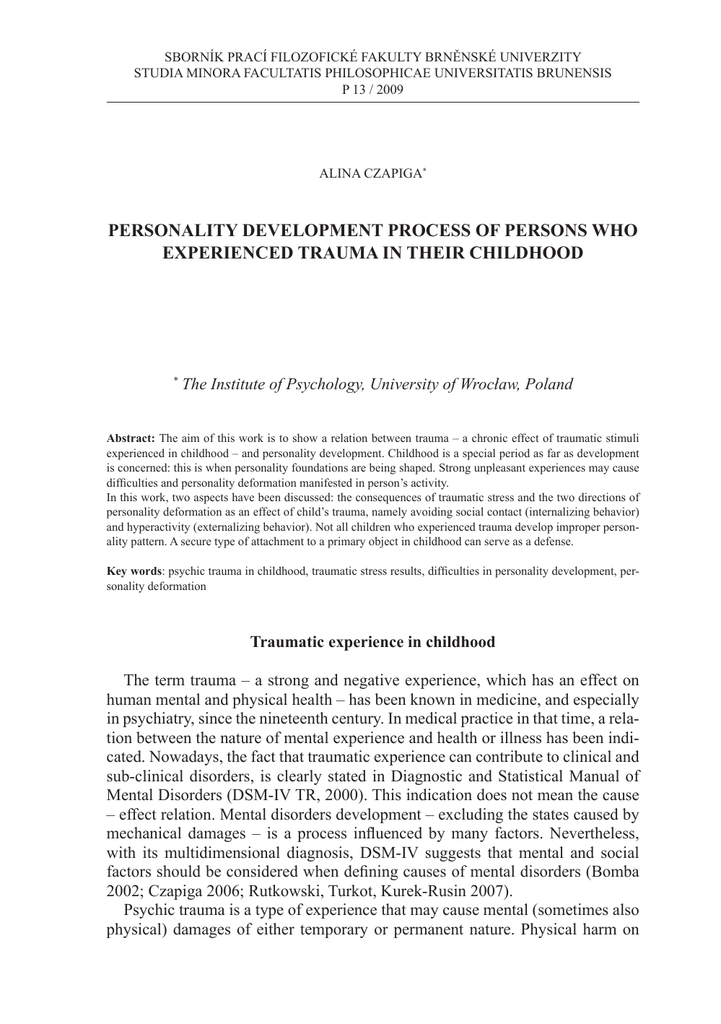 SBORNÍK PRACÍ FILOZOFICKÉ FAKULTY BRNĚNSKÉ UNIVERZITY
STUDIA MINORA FACULTATIS PHILOSOPHICAE UNIVERSITATIS BRUNENSIS
P 13 / 2009

ALINA CZAPIGA*

PERSONALITY DEVELOPMENT PROCESS OF PERSONS WHO EXPERIENCED TRAUMA IN THEIR CHILDHOOD

* The Institute of Psychology, University of Wrocław, Poland

Abstract: The aim of this work is to show a relation between trauma – a chronic effect of traumatic stimuli experienced in childhood – and personality development. Childhood is a special period as far as development is concerned: this is when personality foundations are being shaped. Strong unpleasant experiences may cause difficulties and personality deformation manifested in person's activity.
In this work, two aspects have been discussed: the consequences of traumatic stress and the two directions of personality deformation as an effect of child's trauma, namely avoiding social contact (internalizing behavior) and hyperactivity (externalizing behavior). Not all children who experienced trauma develop improper personality pattern. A secure type of attachment to a primary object in childhood can serve as a defense.

Key words: psychic trauma in childhood, traumatic stress results, difficulties in personality development, personality deformation

Traumatic experience in childhood

The term trauma – a strong and negative experience, which has an effect on human mental and physical health – has been known in medicine, and especially in psychiatry, since the nineteenth century. In medical practice in that time, a relation between the nature of mental experience and health or illness has been indicated. Nowadays, the fact that traumatic experience can contribute to clinical and sub-clinical disorders, is clearly stated in Diagnostic and Statistical Manual of Mental Disorders (DSM-IV TR, 2000). This indication does not mean the cause – effect relation. Mental disorders development – excluding the states caused by mechanical damages – is a process influenced by many factors. Nevertheless, with its multidimensional diagnosis, DSM-IV suggests that mental and social factors should be considered when defining causes of mental disorders (Bomba 2002; Czapiga 2006; Rutkowski, Turkot, Kurek-Rusin 2007).

Psychic trauma is a type of experience that may cause mental (sometimes also physical) damages of either temporary or permanent nature. Physical harm on